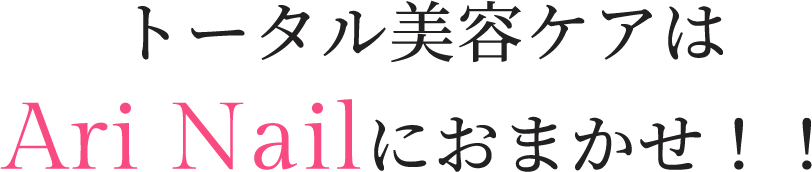 トータル美容ケアは

Ari Nailにおまかせ！！